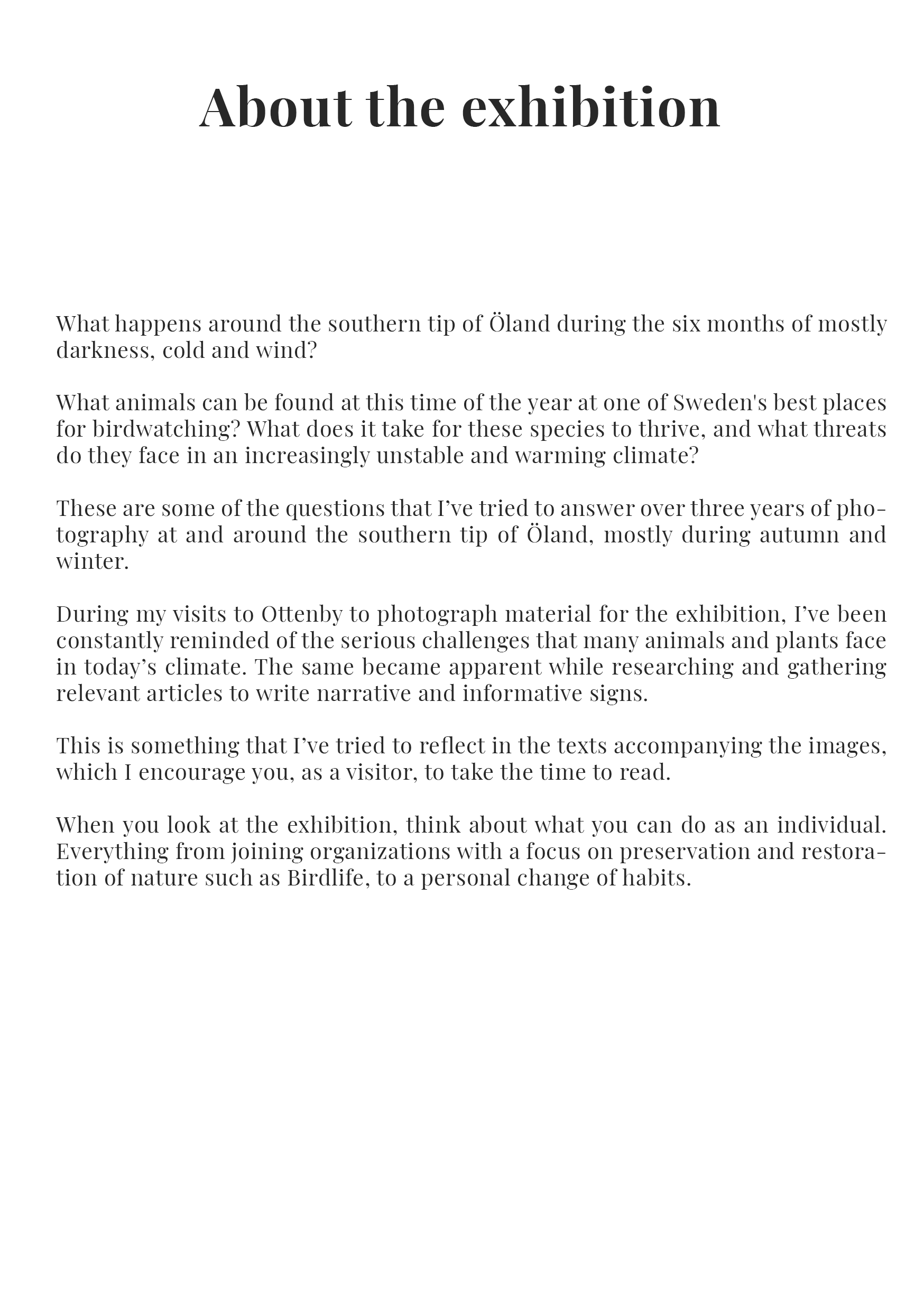 About the exhibition

What happens around the southern tip of Öland during the six months of mostly darkness, cold and wind?

What animals can be found at this time of the year at one of Sweden's best places for birdwatching? What does it take for these species to thrive, and what threats do they face in an increasingly unstable and warming climate?

These are some of the questions that I’ve tried to answer over three years of photography at and around the southern tip of Öland, mostly during autumn and winter.

During my visits to Ottenby to photograph material for the exhibition, I’ve been constantly reminded of the serious challenges that many animals and plants face in today’s climate. The same became apparent while researching and gathering relevant articles to write narrative and informative signs.

This is something that I’ve tried to reflect in the texts accompanying the images, which I encourage you, as a visitor, to take the time to read.

When you look at the exhibition, think about what you can do as an individual. Everything from joining organizations with a focus on preservation and restoration of nature such as Birdlife, to a personal change of habits.